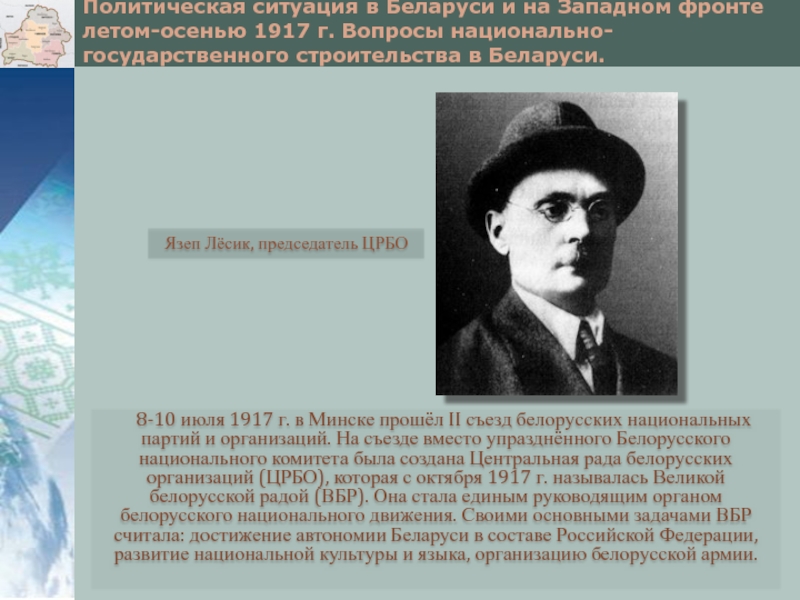 Политическая ситуация в Беларуси и на Западном фронте летом-осенью 1917 г. Вопросы национально-государственного строительства в Беларуси.

Язеп Лёсик, председатель ЦРБО

8-10 июля 1917 г. в Минске прошёл II съезд белорусских национальных партий и организаций. На съезде вместо упразднённого Белорусского национального комитета была создана Центральная рада белорусских организаций (ЦРБО), которая с октября 1917 г. называлась Великой белорусской радой (ВБР). Она стала единым руководящим органом белорусского национального движения. Своими основными задачами ВБР считала: достижение автономии Беларуси в составе Российской Федерации, развитие национальной культуры и языка, организацию белорусской армии.